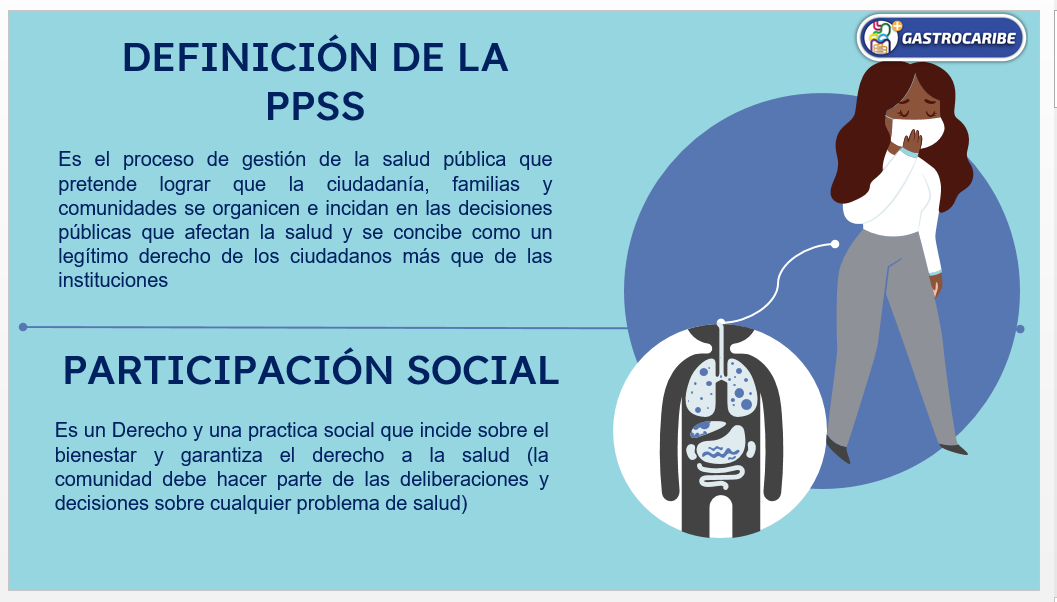 GASTROCARIBE

DEFINICIÓN DE LA PPSS

Es el proceso de gestión de la salud pública que pretende lograr que la ciudadanía, familias y comunidades se organicen e incidan en las decisiones públicas que afectan la salud y se concibe como un legítimo derecho de los ciudadanos más que de las instituciones

PARTICIPACIÓN SOCIAL

Es un Derecho y una practica social que incide sobre el bienestar y garantiza el derecho a la salud (la comunidad debe hacer parte de las deliberaciones y decisiones sobre cualquier problema de salud)